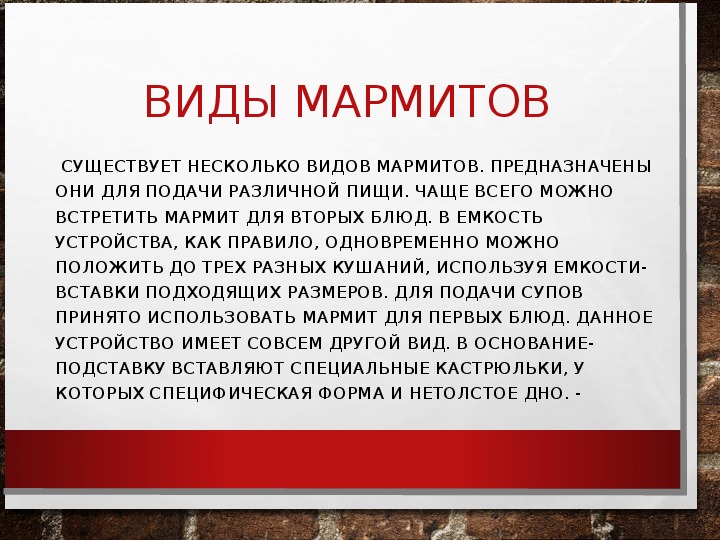 ВИДЫ МАРМИТОВ

СУЩЕСТВУЕТ НЕСКОЛЬКО ВИДОВ МАРМИТОВ. ПРЕДНАЗНАЧЕНЫ ОНИ ДЛЯ ПОДАЧИ РАЗЛИЧНОЙ ПИЩИ. ЧАЩЕ ВСЕГО МОЖНО ВСТРЕТИТЬ МАРМИТ ДЛЯ ВТОРЫХ БЛЮД. В ЕМКОСТЬ УСТРОЙСТВА, КАК ПРАВИЛО, ОДНОВРЕМЕННО МОЖНО ПОЛОЖИТЬ ДО ТРЕХ РАЗНЫХ КУШАНИЙ, ИСПОЛЬЗУЯ ЕМКОСТИ-ВСТАВКИ ПОДХОДЯЩИХ РАЗМЕРОВ. ДЛЯ ПОДАЧИ СУПОВ ПРИНЯТО ИСПОЛЬЗОВАТЬ МАРМИТ ДЛЯ ПЕРВЫХ БЛЮД. ДАННОЕ УСТРОЙСТВО ИМЕЕТ СОВСЕМ ДРУГОЙ ВИД. В ОСНОВАНИЕ-ПОДСТАВКУ ВСТАВЛЯЮТ СПЕЦИАЛЬНЫЕ КАСТРЮЛЬКИ, У КОТОРЫХ СПЕЦИФИЧЕСКАЯ ФОРМА И НЕТОЛСТОЕ ДНО. -